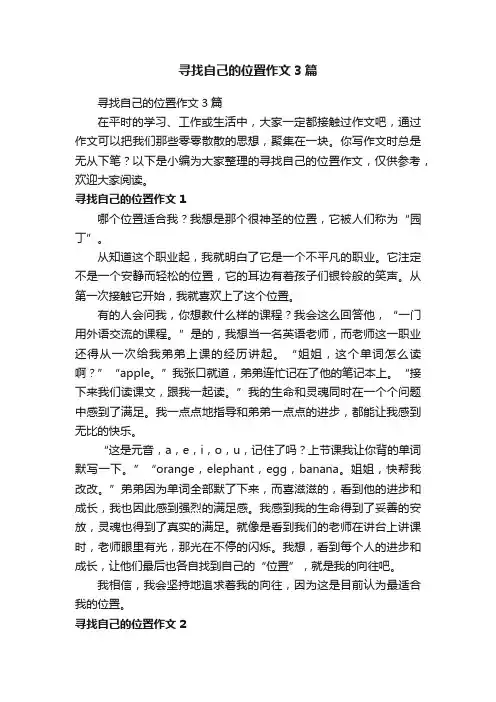 寻找自己的位置作文3篇

寻找自己的位置作文3篇

在平时的学习、工作或生活中，大家一定都接触过作文吧，通过作文可以把我们那些零零散散的思想，聚集在一块。你写作文时总是无从下笔？以下是小编为大家整理的寻找自己的位置作文，仅供参考，欢迎大家阅读。

寻找自己的位置作文1

哪个位置适合我？我想是那个很神圣的位置，它被人们称为“园丁”。

从知道这个职业起，我就明白了它是一个不平凡的职业。它注定不是一个安静而轻松的位置，它的耳边有着孩子们银铃般的笑声。从第一次接触它开始，我就喜欢上了这个位置。

有的人会问我，你想教什么样的课程？我会这么回答他，“一门用外语交流的课程。”是的，我想当一名英语老师，而老师这一职业还得从一次给我弟弟上课的经历讲起。“姐姐，这个单词怎么读啊？”“apple。”我张口就道，弟弟连忙记在了他的笔记本上。“接下来我们读课文，跟我一起读。”我的生命和灵魂同时在一个个问题中感到了满足。我一点点地指导和弟弟一点点的进步，都能让我感到无比的快乐。

“这是元音，a，e，i，o，u，记住了吗？上节课我让你背的单词默写一下。”“orange，elephant，egg，banana。姐姐，快帮我改改。”弟弟因为单词全部默了下来，而喜滋滋的，看到他的进步和成长，我也因此感到强烈的满足感。我感到我的生命得到了妥善的安放，灵魂也得到了真实的满足。就像是看到我们的老师在讲台上讲课时，老师眼里有光，那光在不停的闪烁。我想，看到每个人的进步和成长，让他们最后也各自找到自己的“位置”，就是我的向往吧。

我相信，我会坚持地追求着我的向往，因为这是目前认为最适合我的位置。

寻找自己的位置作文2